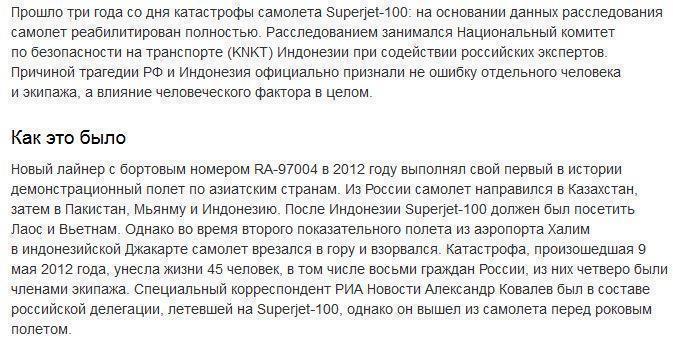 Прошло три года со дня катастрофы самолета Superjet-100: на основании данных расследования самолет реабилитирован полностью. Расследованием занимался Национальный комитет по безопасности на транспорте (KNKT) Индонезии при содействии российских экспертов. Причиной трагедии РФ и Индонезия официально признали не ошибку отдельного человека и экипажа, а влияние человеческого фактора в целом.

Как это было

Новый лайнер с бортовым номером RA-97004 в 2012 году выполнял свой первый в истории демонстрационный полет по азиатским странам. Из России самолет направился в Казахстан, затем в Пакистан, Мьянму и Индонезию. После Индонезии Superjet-100 должен был посетить Лаос и Вьетнам. Однако во время второго показательного полета из аэропорта Халим в индонезийской Джакарте самолет врезался в гору и взорвался. Катастрофа, произошедшая 9 мая 2012 года, унесла жизни 45 человек, в том числе восьми граждан России, из них четверо были членами экипажа. Специальный корреспондент РИА Новости Александр Ковалев был в составе российской делегации, летевшей на Superjet-100, однако он вышел из самолета перед роковым полетом.